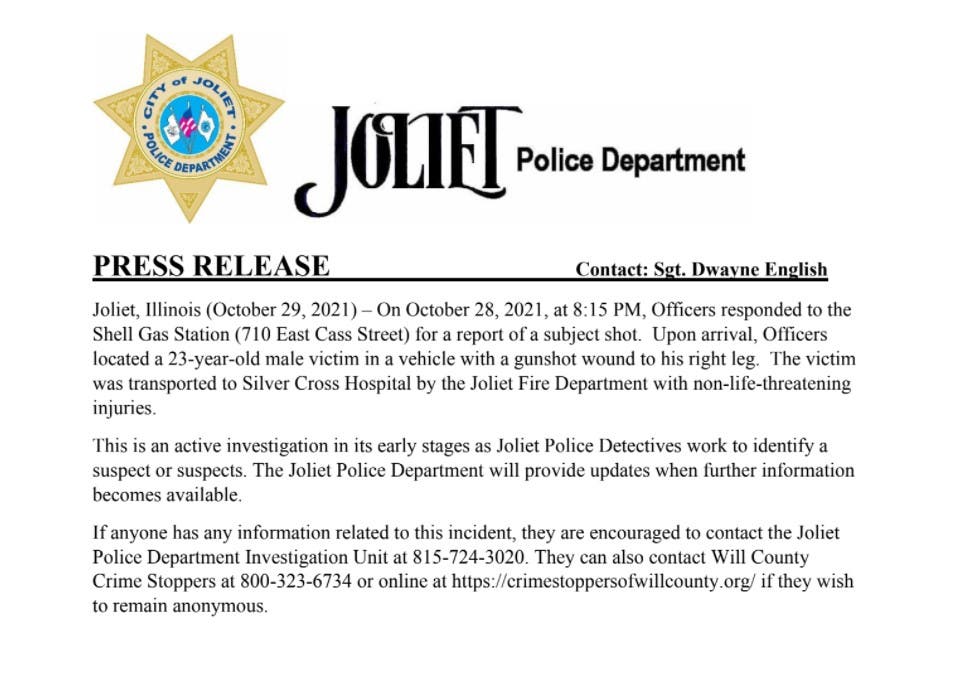 CITY of JOLIET
POLICE DEPARTMENT

JOLIET Police Department

PRESS RELEASE

Contact: Sgt. Dwayne English

Joliet, Illinois (October 29, 2021) – On October 28, 2021, at 8:15 PM, Officers responded to the Shell Gas Station (710 East Cass Street) for a report of a subject shot. Upon arrival, Officers located a 23-year-old male victim in a vehicle with a gunshot wound to his right leg. The victim was transported to Silver Cross Hospital by the Joliet Fire Department with non-life-threatening injuries.

This is an active investigation in its early stages as Joliet Police Detectives work to identify a suspect or suspects. The Joliet Police Department will provide updates when further information becomes available.

If anyone has any information related to this incident, they are encouraged to contact the Joliet Police Department Investigation Unit at 815-724-3020. They can also contact Will County Crime Stoppers at 800-323-6734 or online at https://crimestoppersofwillcounty.org/ if they wish to remain anonymous.